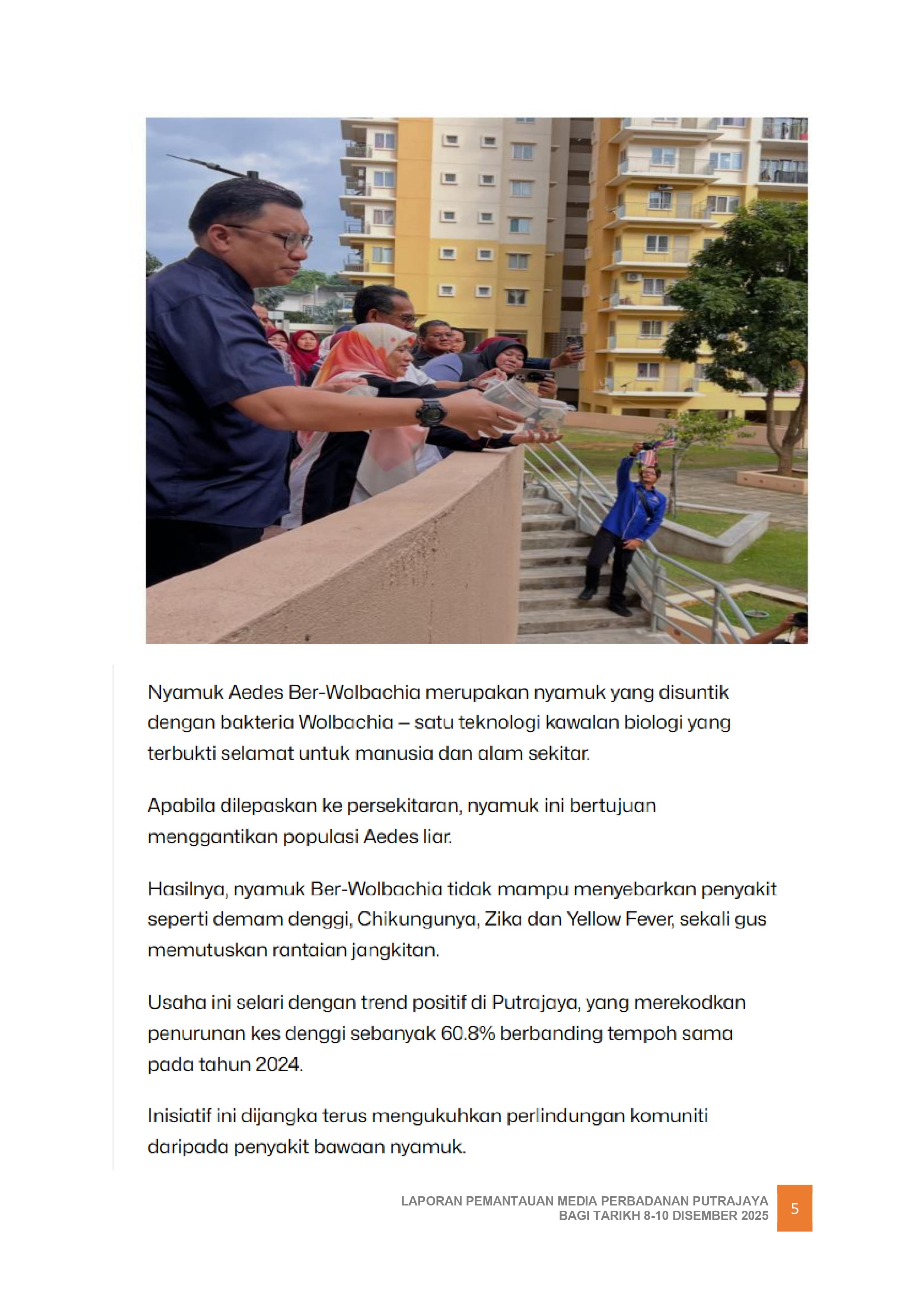 Nyamuk Aedes Ber-Wolbachia merupakan nyamuk yang disuntik dengan bakteria Wolbachia – satu teknologi kawalan biologi yang terbukti selamat untuk manusia dan alam sekitar.

Apabila dilepaskan ke persekitaran, nyamuk ini bertujuan menggantikan populasi Aedes liar.

Hasilnya, nyamuk Ber-Wolbachia tidak mampu menyebarkan penyakit seperti demam denggi, Chikungunya, Zika dan Yellow Fever, sekali gus memutuskan rantaian jangkitan.

Usaha ini selari dengan trend positif di Putrajaya, yang merekodkan penurunan kes denggi sebanyak 60.8% berbanding tempoh sama pada tahun 2024.

Inisiatif ini dijangka terus mengukuhkan perlindungan komuniti daripada penyakit bawaan nyamuk.

LAPORAN PEMANTAUAN MEDIA PERBADANAN PUTRAJAYA
BAGI TARIKH 8-10 DISEMBER 2025
5